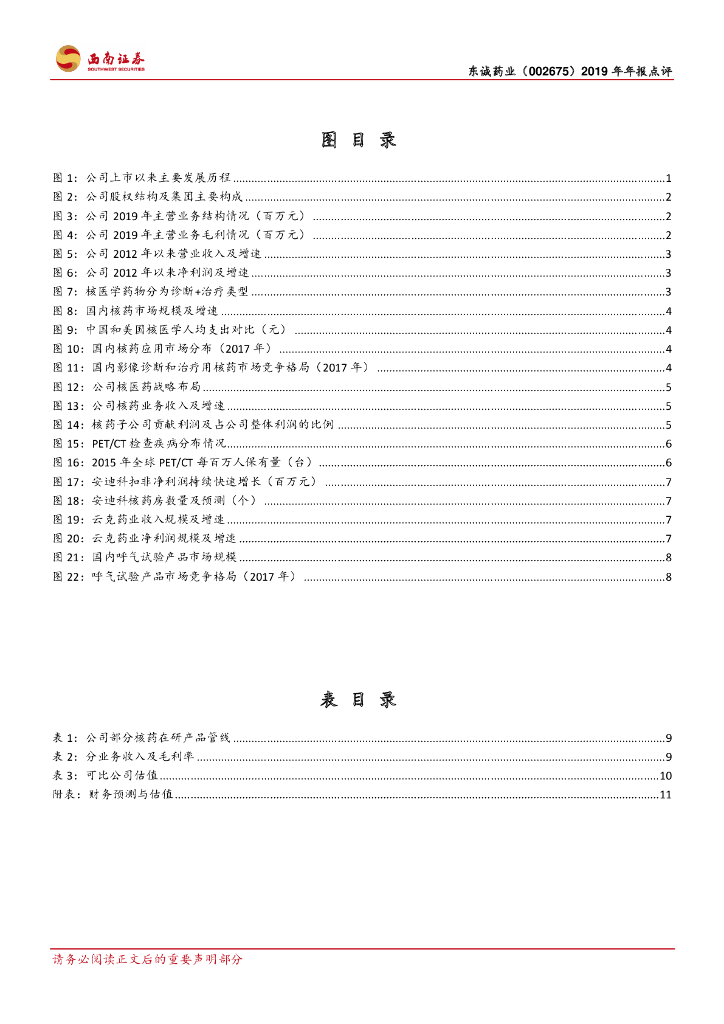 西南证券
SOUTHWEST SECURITIES

东诚药业（002675）2019 年年报点评

图 目 录

图 1：公司上市以来主要发展历程 ........ 1
图 2：公司股权结构及集团主要构成 ........ 2
图 3：公司 2019 年主营业务结构情况（百万元） ........ 2
图 4：公司 2019 年主营业务毛利情况（百万元） ........ 2
图 5：公司 2012 年以来营业收入及增速 ........ 3
图 6：公司 2012 年以来净利润及增速 ........ 3
图 7：核医学药物分为诊断+治疗类型 ........ 3
图 8：国内核药市场规模及增速 ........ 4
图 9：中国和美国核医学人均支出对比（元） ........ 4
图 10：国内核药应用市场分布（2017 年） ........ 4
图 11：国内影像诊断和治疗用核药市场竞争格局（2017 年） ........ 4
图 12：公司核医药战略布局 ........ 5
图 13：公司核药业务收入及增速 ........ 5
图 14：核药子公司贡献利润及占公司整体利润的比例 ........ 5
图 15：PET/CT 检查疾病分布情况 ........ 6
图 16：2015 年全球 PET/CT 每百万人保有量（台） ........ 6
图 17：安迪科扣非净利润持续快速增长（百万元） ........ 7
图 18：安迪科核药房数量及预测（个） ........ 7
图 19：云克药业收入规模及增速 ........ 7
图 20：云克药业净利润规模及增速 ........ 7
图 21：国内呼气试验产品市场规模 ........ 8
图 22：呼气试验产品市场竞争格局（2017 年） ........ 8

表 目 录

表 1：公司部分核药在研产品管线 ........ 9
表 2：分业务收入及毛利率 ........ 9
表 3：可比公司估值 ........ 10
附表：财务预测与估值 ........ 11

请务必阅读正文后的重要声明部分